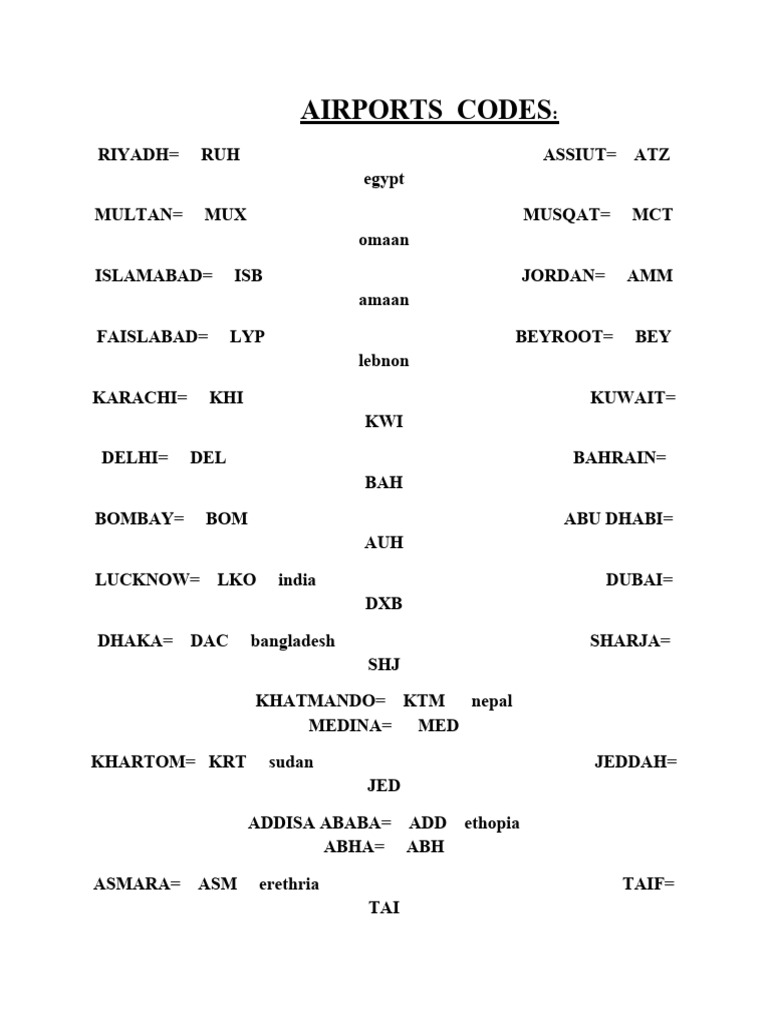 AIRPORTS CODES:

RIYADH= RUH ASSIUT= ATZ egypt

MULTAN= MUX MUSQAT= MCT omaan

ISLAMABAD= ISB JORDAN= AMM amaan

FAISLABAD= LYP BEYROOT= BEY lebnon

KARACHI= KHI KUWAIT= KWI

DELHI= DEL BAHRAIN= BAH

BOMBAY= BOM ABU DHABI= AUH

LUCKNOW= LKO india DUBAI= DXB

DHAKA= DAC bangladesh SHARJA= SHJ

KHATMANDO= KTM nepal MEDINA= MED

KHARTOM= KRT sudan JEDDAH= JED

ADDISA ABABA= ADD ethopia ABHA= ABH

ASMARA= ASM erethria TAIF= TAI